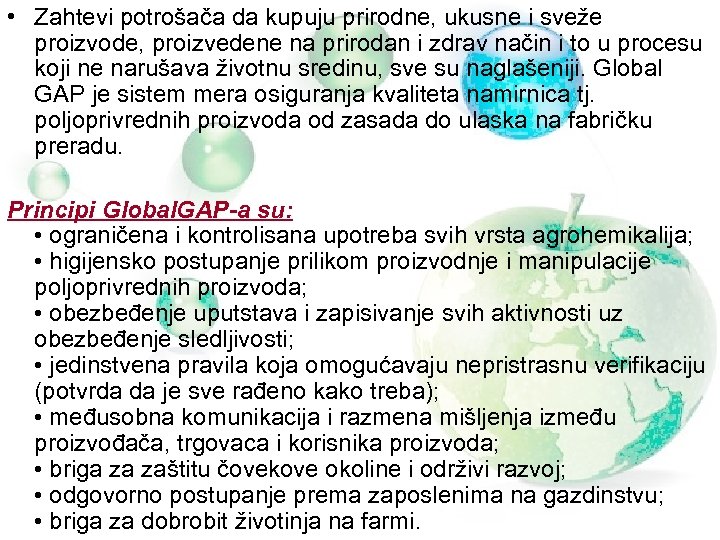 • Zahtevi potrošača da kupuju prirodne, ukusne i sveže proizvode, proizvedene na prirodan i zdrav način i to u procesu koji ne narušava životnu sredinu, sve su naglašeniji. Global GAP je sistem mera osiguranja kvaliteta namirnica tj. poljoprivrednih proizvoda od zasada do ulaska na fabričku preradu.

Principi GlobalGAP-a su:
• ograničena i kontrolisana upotreba svih vrsta agrohemikalija;
• higijensko postupanje prilikom proizvodnje i manipulacije poljoprivrednih proizvoda;
• obezbeđenje uputstava i zapisivanje svih aktivnosti uz obezbeđenje sledljivosti;
• jedinstvena pravila koja omogućavaju nepristrasnu verifikaciju (potvrda da je sve rađeno kako treba);
• međusobna komunikacija i razmena mišljenja između proizvođača, trgovaca i korisnika proizvoda;
• briga za zaštitu čovekove okoline i održivi razvoj;
• odgovorno postupanje prema zaposlenima na gazdinstvu;
• briga za dobrobit životinja na farmi.